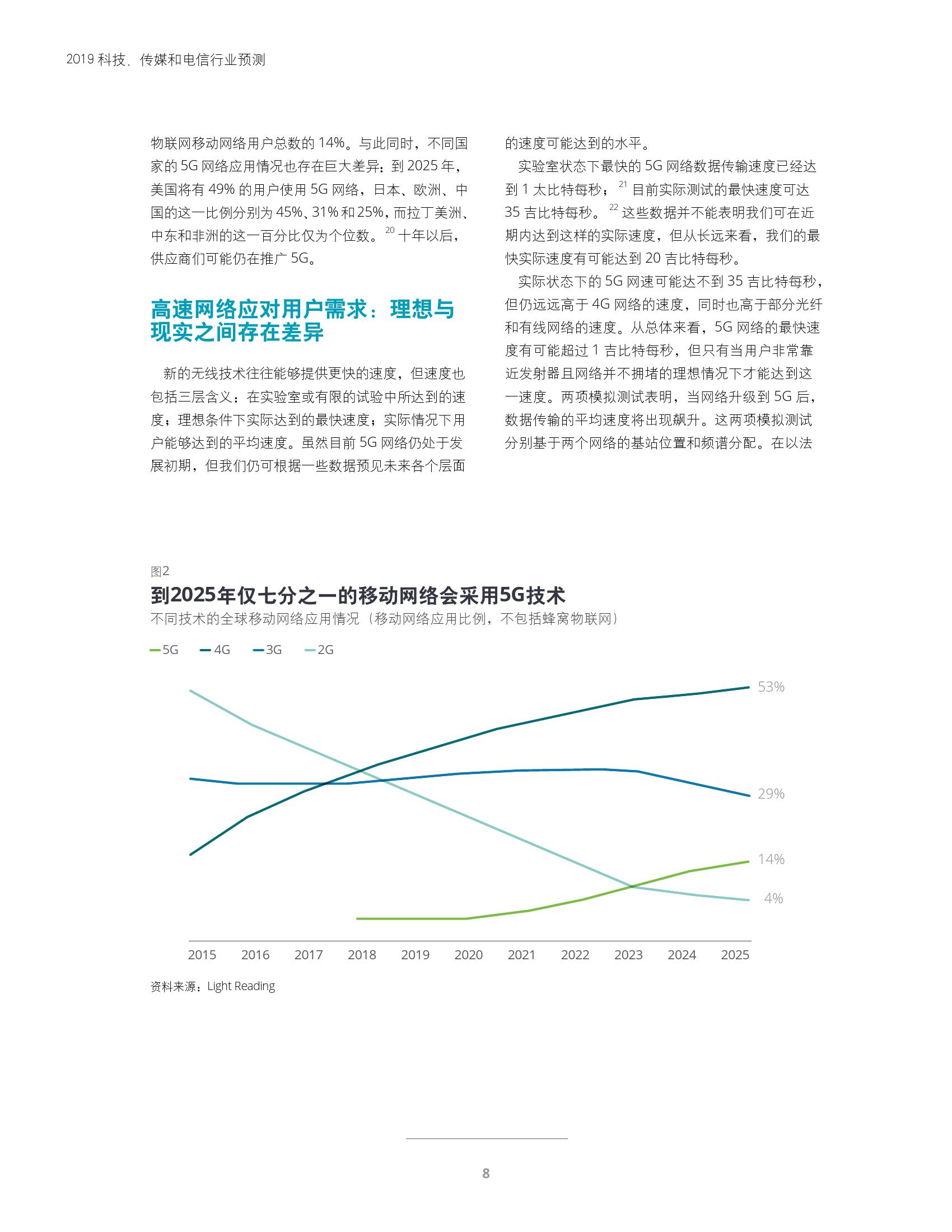 2019 科技、传媒和电信行业预测

物联网移动网络用户总数的 14%。与此同时，不同国家的 5G 网络应用情况也存在巨大差异：到 2025 年，美国将有 49% 的用户使用 5G 网络，日本、欧洲、中国的这一比例分别为 45%、31% 和 25%，而拉丁美洲、中东和非洲的这一百分比仅为个位数。$^{20}$ 十年以后，供应商们可能仍在推广 5G。

高速网络应对用户需求：理想与现实之间存在差异

新的无线技术往往能够提供更快的速度，但速度也包括三层含义：在实验室或有限的试验中所达到的速度；理想条件下实际达到的最快速度；实际情况下用户能够达到的平均速度。虽然目前 5G 网络仍处于发展初期，但我们仍可根据一些数据预见未来各个层面的速度可能达到的水平。

实验室状态下最快的 5G 网络数据传输速度已经达到 1 太比特每秒；$^{21}$ 目前实际测试的最快速度可达 35 吉比特每秒。$^{22}$ 这些数据并不能表明我们可在近期内达到这样的实际速度，但从长远来看，我们的最快实际速度有可能达到 20 吉比特每秒。

实际状态下的 5G 网速可能达不到 35 吉比特每秒，但仍远远高于 4G 网络的速度，同时也高于部分光纤和有线网络的速度。从总体来看，5G 网络的最快速度有可能超过 1 吉比特每秒，但只有当用户非常靠近发射器且网络并不拥堵的理想情况下才能达到这一速度。两项模拟测试表明，当网络升级到 5G 后，数据传输的平均速度将出现飙升。这两项模拟测试分别基于两个网络的基站位置和频谱分配。在以法

图2
到2025年仅七分之一的移动网络会采用5G技术
不同技术的全球移动网络应用情况（移动网络应用比例，不包括蜂窝物联网）

5G 4G 3G 2G

53%
29%
14%
4%

2015 2016 2017 2018 2019 2020 2021 2022 2023 2024 2025

资料来源：Light Reading

8